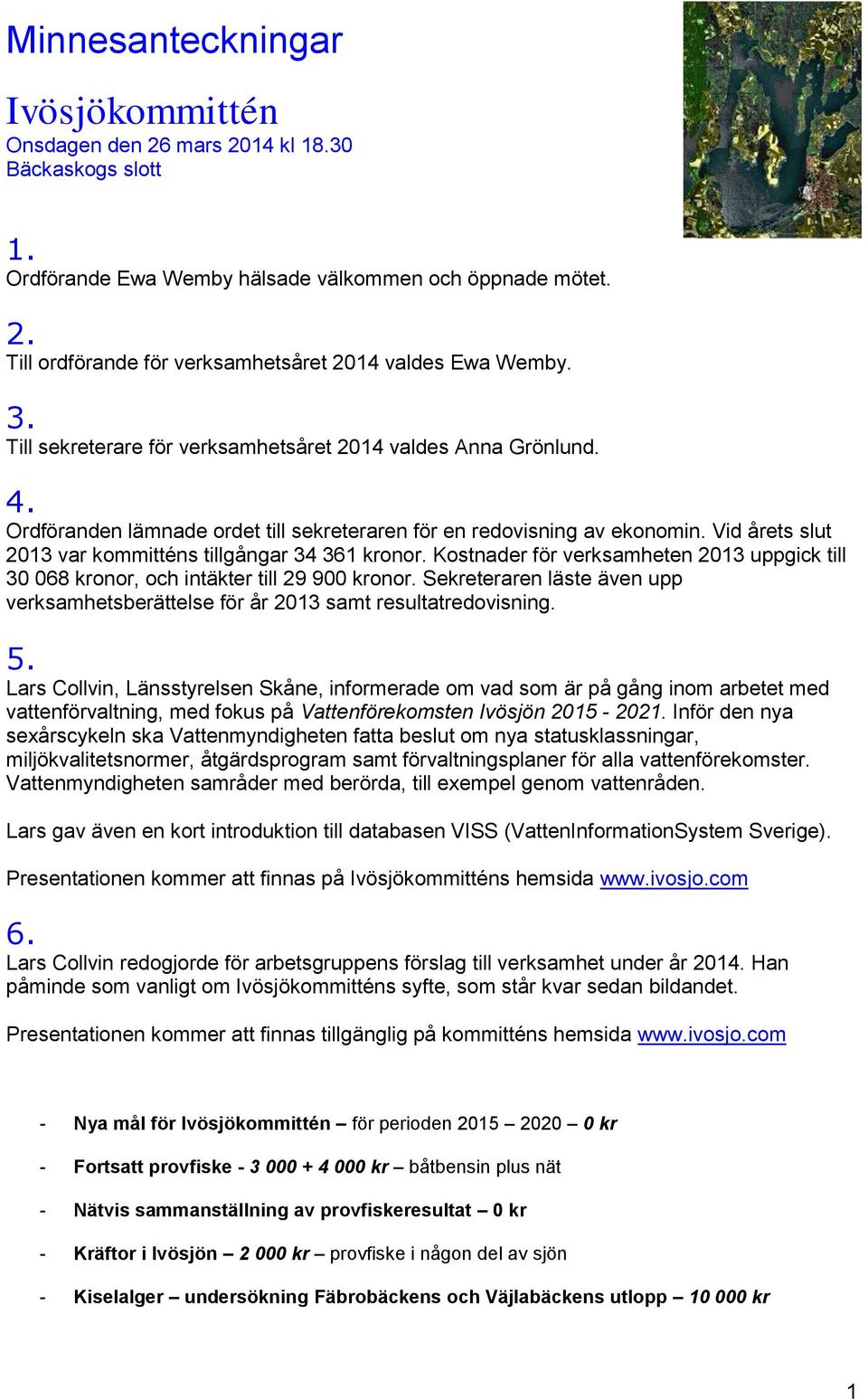 Minnesanteckningar

Ivösjökommittén
Onsdagen den 26 mars 2014 kl 18.30
Bäckaskogs slott

1.
Ordförande Ewa Wemby hälsade välkommen och öppnade mötet.

2.
Till ordförande för verksamhetsåret 2014 valdes Ewa Wemby.

3.
Till sekreterare för verksamhetsåret 2014 valdes Anna Grönlund.

4.
Ordföranden lämnade ordet till sekreteraren för en redovisning av ekonomin. Vid årets slut 2013 var kommitténs tillgångar 34 361 kronor. Kostnader för verksamheten 2013 uppgick till 30 068 kronor, och intäkter till 29 900 kronor. Sekreteraren läste även upp verksamhetsberättelse för år 2013 samt resultatredovisning.

5.
Lars Collvin, Länsstyrelsen Skåne, informerade om vad som är på gång inom arbetet med vattenförvaltning, med fokus på Vattenförekomsten Ivösjön 2015 - 2021. Inför den nya sexårscykeln ska Vattenmyndigheten fatta beslut om nya statusklassningar, miljökvalitetsnormer, åtgärdsprogram samt förvaltningsplaner för alla vattenförekomster. Vattenmyndigheten samråder med berörda, till exempel genom vattenråden.

Lars gav även en kort introduktion till databasen VISS (VattenInformationSystem Sverige).

Presentationen kommer att finnas på Ivösjökommitténs hemsida www.ivosjo.com

6.
Lars Collvin redogjorde för arbetsgruppens förslag till verksamhet under år 2014. Han påminde som vanligt om Ivösjökommitténs syfte, som står kvar sedan bildandet.

Presentationen kommer att finnas tillgänglig på kommitténs hemsida www.ivosjo.com

- Nya mål för Ivösjökommittén – för perioden 2015 – 2020 – 0 kr

- Fortsatt provfiske - 3 000 + 4 000 kr – båtbensin plus nät

- Nätvis sammanställning av provfiskeresultat – 0 kr

- Kräftor i Ivösjön – 2 000 kr – provfiske i någon del av sjön

- Kiselalger – undersökning Fäbrobäckens och Väjlabäckens utlopp – 10 000 kr

1